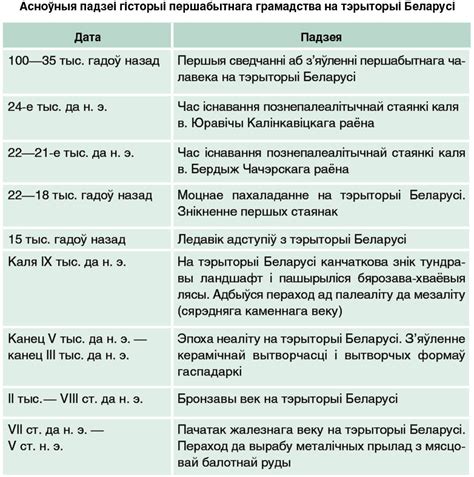 Асноўныя падзеі гісторыі першабытнага грамадства на тэрыторыі Беларусі

| Дата | Падзея |
|---|---|
| 100—35 тыс. гадоў назад | Першыя сведчанні аб з'яўленні першабытнага чалавека на тэрыторыі Беларусі |
| 24-е тыс. да н. э. | Час існавання познепалеалітычнай стаянкі каля в. Юравічы Калінкавіцкага раёна |
| 22—21-е тыс. да н. э. | Час існавання познепалеалітычнай стаянкі каля в. Бердыж Чачэрскага раёна |
| 22—18 тыс. гадоў назад | Моцнае пахаладанне на тэрыторыі Беларусі. Знікненне першых стаянак |
| 15 тыс. гадоў назад | Ледавік адступіў з тэрыторыі Беларусі |
| Каля IX тыс. да н. э. | На тэрыторыі Беларусі канчаткова знік тундравы ландшафт і пашырыліся бярозава-хваёвыя лясы. Адбыўся пераход ад палеаліту да мезаліту (сярэдняга каменнага веку) |
| Канец V тыс. да н. э. — канец III тыс. да н. э. | Эпоха неаліту на тэрыторыі Беларусі. З'яўленне керамічнай вытворчасці і вытворчых формаў гаспадаркі |
| II тыс.— VIII ст. да н. э. | Бронзавы век на тэрыторыі Беларусі |
| VII ст. да н. э. — V ст. н. э. | Пачатак жалезнага веку на тэрыторыі Беларусі. Пераход да вырабу металічных прылад з мясцовай балотнай руды |